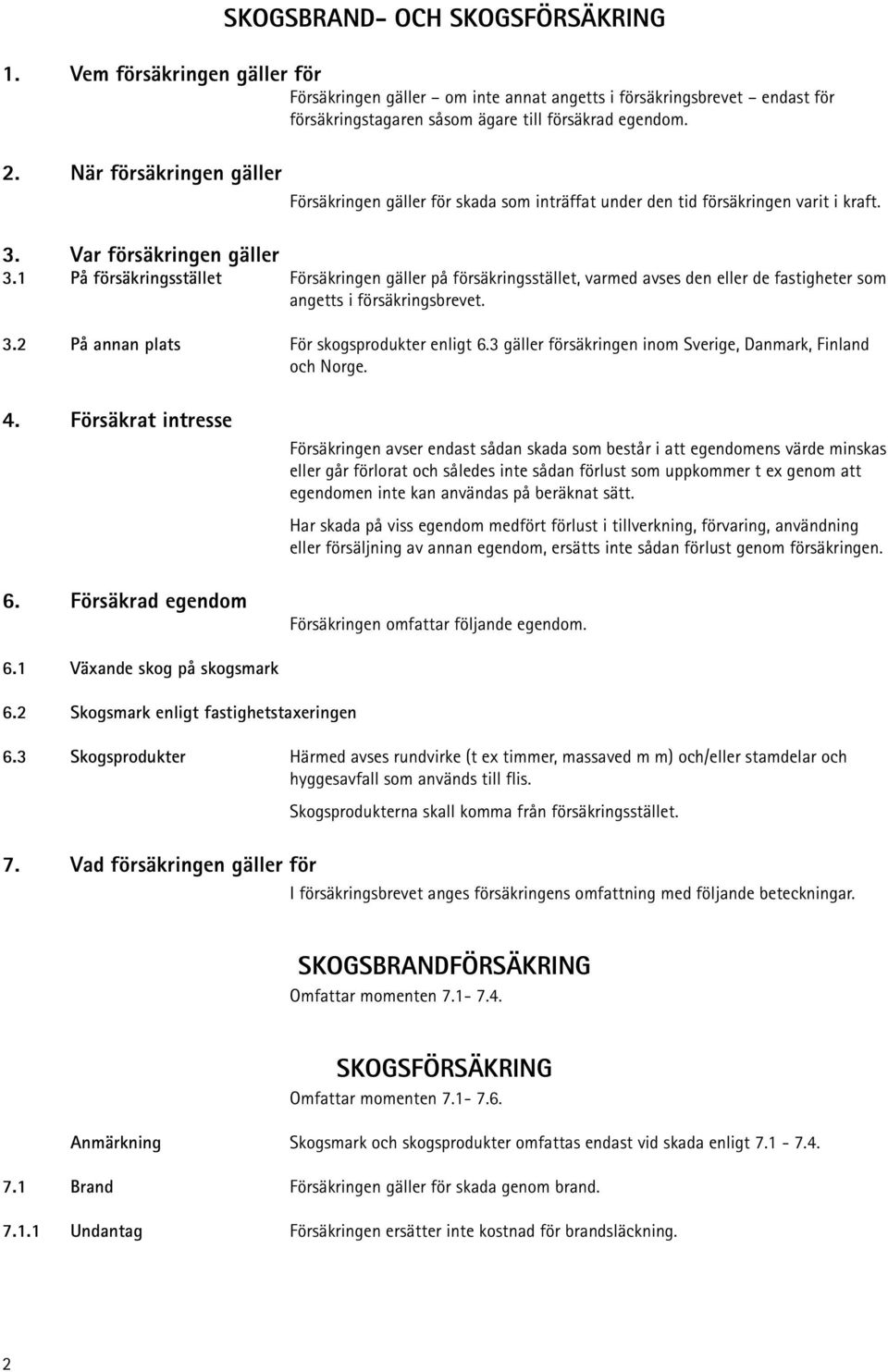 SKOGSBRAND- OCH SKOGSFÖRSÄKRING

1. Vem försäkringen gäller för

Försäkringen gäller – om inte annat angetts i försäkringsbrevet – endast för försäkringstagaren såsom ägare till försäkrad egendom.

2. När försäkringen gäller

Försäkringen gäller för skada som inträffat under den tid försäkringen varit i kraft.

3. Var försäkringen gäller

3.1 På försäkringsstället

Försäkringen gäller på försäkringsstället, varmed avses den eller de fastigheter som angetts i försäkringsbrevet.

3.2 På annan plats

För skogsprodukter enligt 6.3 gäller försäkringen inom Sverige, Danmark, Finland och Norge.

4. Försäkrat intresse

Försäkringen avser endast sådan skada som består i att egendomens värde minskas eller går förlorat och således inte sådan förlust som uppkommer t ex genom att egendomen inte kan användas på beräknat sätt.

Har skada på viss egendom medfört förlust i tillverkning, förvaring, användning eller försäljning av annan egendom, ersätts inte sådan förlust genom försäkringen.

6. Försäkrad egendom

Försäkringen omfattar följande egendom.

6.1 Växande skog på skogsmark

6.2 Skogsmark enligt fastighetstaxeringen

6.3 Skogsprodukter

Härmed avses rundvirke (t ex timmer, massaved m m) och/eller stamdelar och hyggesavfall som används till flis.

Skogsprodukterna skall komma från försäkringsstället.

7. Vad försäkringen gäller för

I försäkringsbrevet anges försäkringens omfattning med följande beteckningar.

SKOGSBRANDFÖRSÄKRING

Omfattar momenten 7.1- 7.4.

SKOGSFÖRSÄKRING

Omfattar momenten 7.1- 7.6.

Anmärkning

Skogsmark och skogsprodukter omfattas endast vid skada enligt 7.1 - 7.4.

7.1 Brand

Försäkringen gäller för skada genom brand.

7.1.1 Undantag

Försäkringen ersätter inte kostnad för brandsläckning.

2